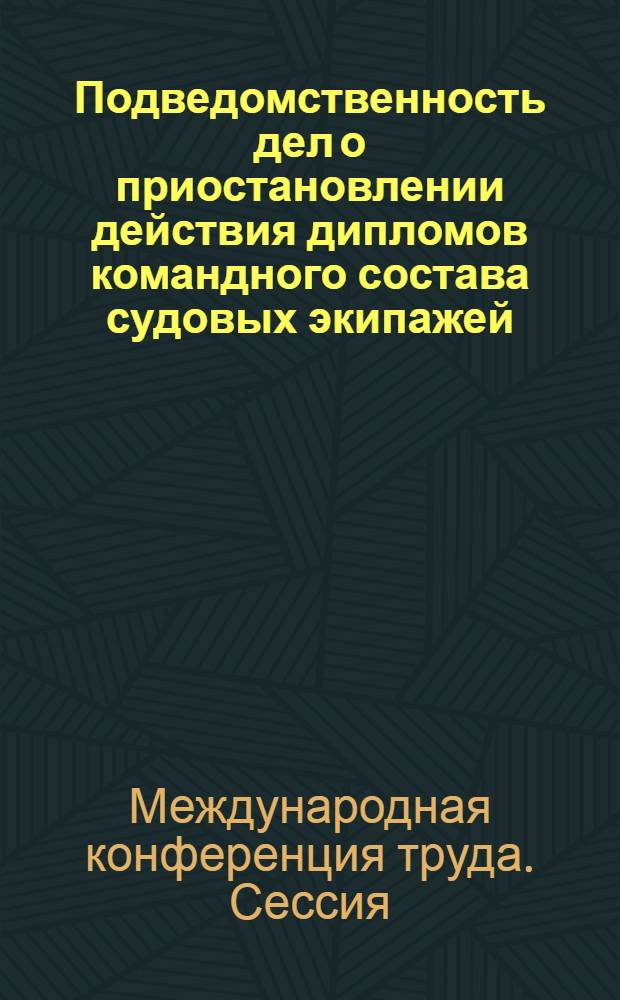 Подведомственность дел о приостановлении действия дипломов командного состава судовых экипажей

Международная конференция труда. Сессия